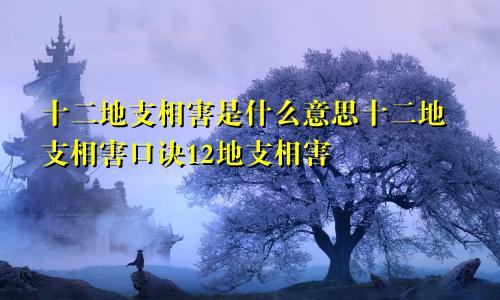 十二地支相害是什么意思十二地支相害口诀12地支相害